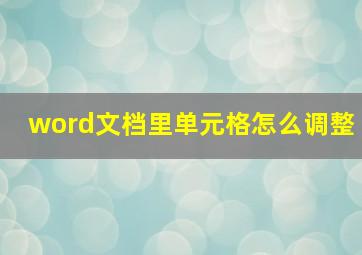 word文档里单元格怎么调整